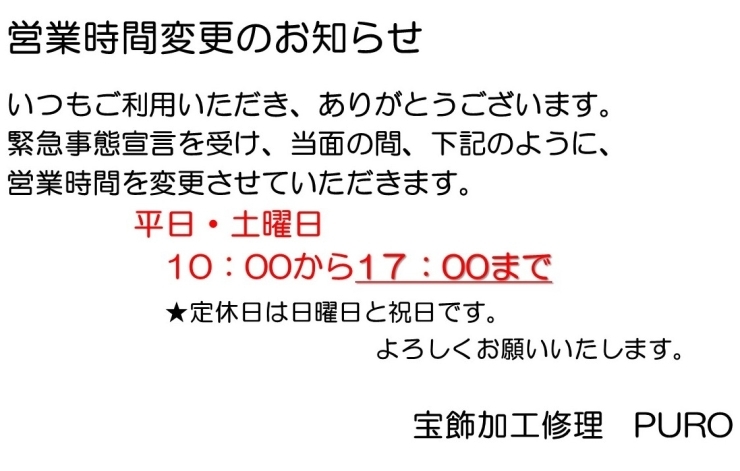 営業時間変更のお知らせ

いつもご利用いただき、ありがとうございます。
緊急事態宣言を受け、当面の間、下記のように、
営業時間を変更させていただきます。

平日・土曜日
10：00から17：00まで

★定休日は日曜日と祝日です。

よろしくお願いいたします。

宝飾加工修理　PURO